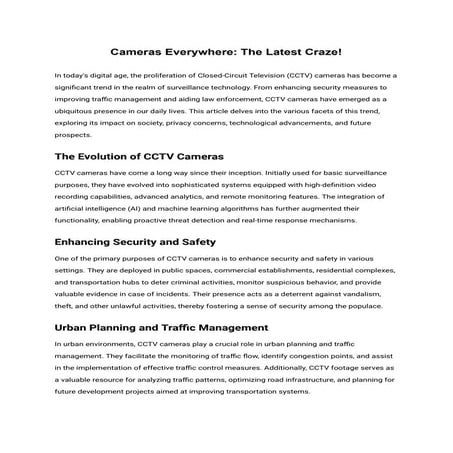 Cameras Everywhere: The Latest Craze!

In today's digital age, the proliferation of Closed-Circuit Television (CCTV) cameras has become a significant trend in the realm of surveillance technology. From enhancing security measures to improving traffic management and aiding law enforcement, CCTV cameras have emerged as a ubiquitous presence in our daily lives. This article delves into the various facets of this trend, exploring its impact on society, privacy concerns, technological advancements, and future prospects.

The Evolution of CCTV Cameras

CCTV cameras have come a long way since their inception. Initially used for basic surveillance purposes, they have evolved into sophisticated systems equipped with high-definition video recording capabilities, advanced analytics, and remote monitoring features. The integration of artificial intelligence (AI) and machine learning algorithms has further augmented their functionality, enabling proactive threat detection and real-time response mechanisms.

Enhancing Security and Safety

One of the primary purposes of CCTV cameras is to enhance security and safety in various settings. They are deployed in public spaces, commercial establishments, residential complexes, and transportation hubs to deter criminal activities, monitor suspicious behavior, and provide valuable evidence in case of incidents. Their presence acts as a deterrent against vandalism, theft, and other unlawful activities, thereby fostering a sense of security among the populace.

Urban Planning and Traffic Management

In urban environments, CCTV cameras play a crucial role in urban planning and traffic management. They facilitate the monitoring of traffic flow, identify congestion points, and assist in the implementation of effective traffic control measures. Additionally, CCTV footage serves as a valuable resource for analyzing traffic patterns, optimizing road infrastructure, and planning for future development projects aimed at improving transportation systems.